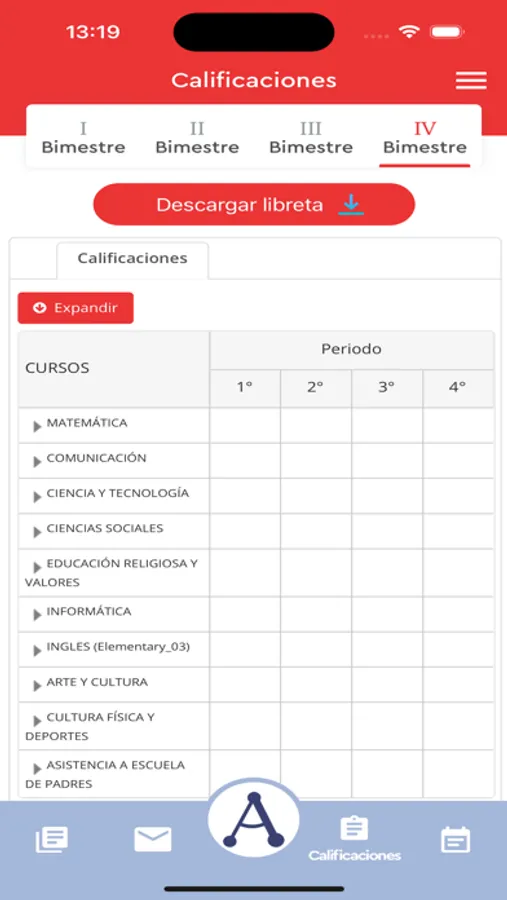 13:19

Calificaciones

I Bimestre
II Bimestre
III Bimestre
IV Bimestre

Descargar libreta

Calificaciones

Expandir

| CURSOS | Periodo | | | |
|---|---|---|---|---|
| | 1° | 2° | 3° | 4° |
| MATEMÁTICA | | | | |
| COMUNICACIÓN | | | | |
| CIENCIA Y TECNOLOGÍA | | | | |
| CIENCIAS SOCIALES | | | | |
| EDUCACIÓN RELIGIOSA Y VALORES | | | | |
| INFORMÁTICA | | | | |
| INGLES (Elementary_03) | | | | |
| ARTE Y CULTURA | | | | |
| CULTURA FÍSICA Y DEPORTES | | | | |
| ASISTENCIA A ESCUELA DE PADRES | | | | |

A

Calificaciones